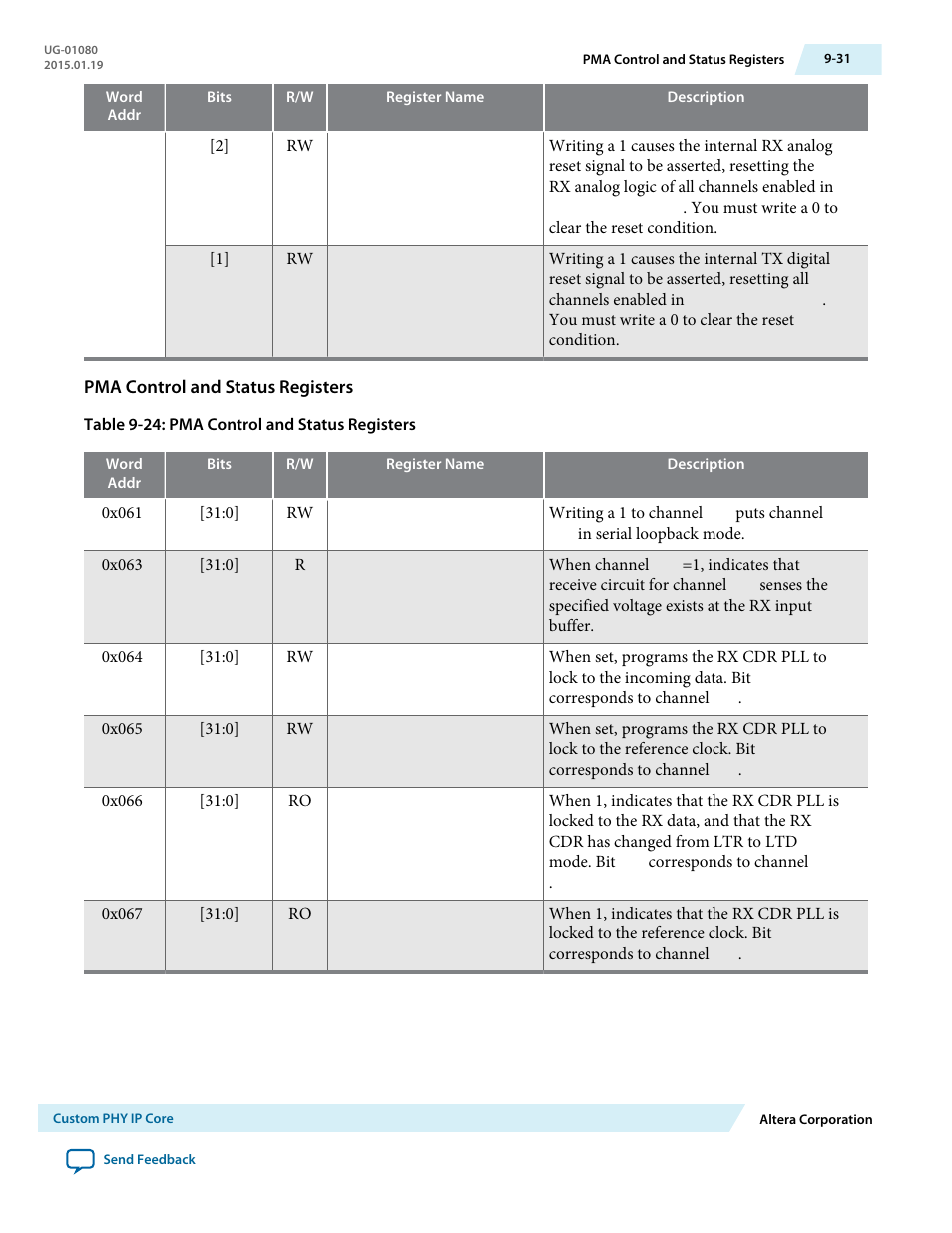 UG-01080
2015.01.19

PMA Control and Status Registers

9-31

| Word Addr | Bits | R/W | Register Name | Description |
|---|---|---|---|---|
| | [2] | RW | | Writing a 1 causes the internal RX analog reset signal to be asserted, resetting the RX analog logic of all channels enabled in . You must write a 0 to clear the reset condition. |
| | [1] | RW | | Writing a 1 causes the internal TX digital reset signal to be asserted, resetting all channels enabled in . You must write a 0 to clear the reset condition. |

PMA Control and Status Registers

Table 9-24: PMA Control and Status Registers

| Word Addr | Bits | R/W | Register Name | Description |
|---|---|---|---|---|
| 0x061 | [31:0] | RW | | Writing a 1 to channel puts channel in serial loopback mode. |
| 0x063 | [31:0] | R | | When channel =1, indicates that receive circuit for channel senses the specified voltage exists at the RX input buffer. |
| 0x064 | [31:0] | RW | | When set, programs the RX CDR PLL to lock to the incoming data. Bit corresponds to channel . |
| 0x065 | [31:0] | RW | | When set, programs the RX CDR PLL to lock to the reference clock. Bit corresponds to channel . |
| 0x066 | [31:0] | RO | | When 1, indicates that the RX CDR PLL is locked to the RX data, and that the RX CDR has changed from LTR to LTD mode. Bit corresponds to channel . |
| 0x067 | [31:0] | RO | | When 1, indicates that the RX CDR PLL is locked to the reference clock. Bit corresponds to channel . |

Custom PHY IP Core

Altera Corporation

Send Feedback